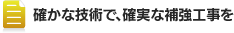 確かな技術で、確実な補強工事を